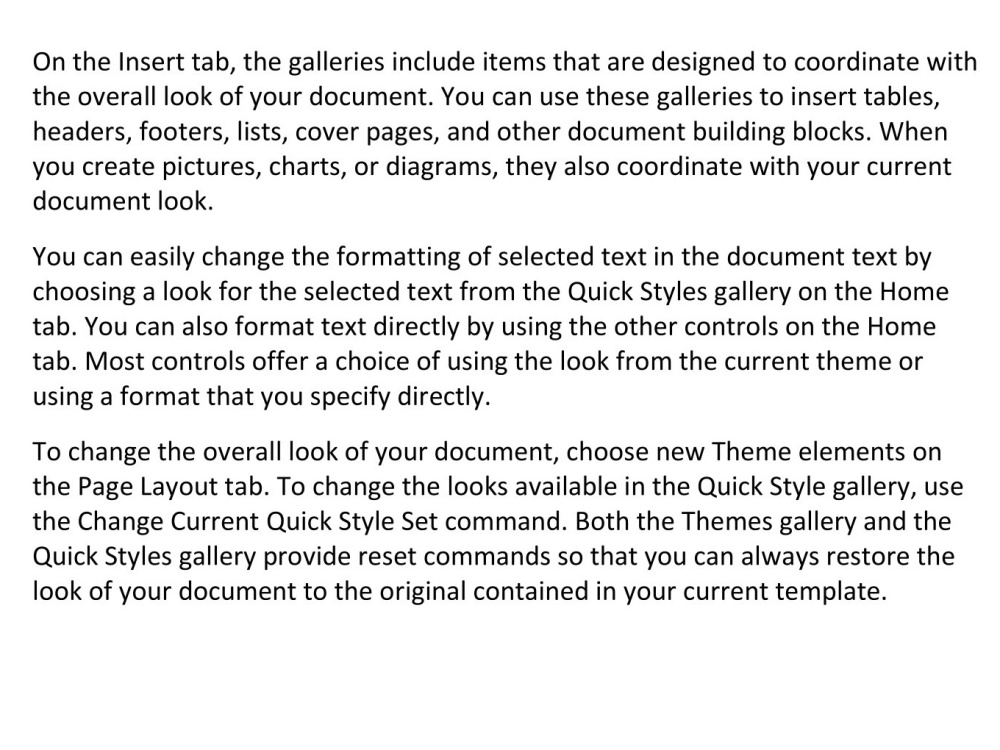 On the Insert tab, the galleries include items that are designed to coordinate with the overall look of your document. You can use these galleries to insert tables, headers, footers, lists, cover pages, and other document building blocks. When you create pictures, charts, or diagrams, they also coordinate with your current document look.

You can easily change the formatting of selected text in the document text by choosing a look for the selected text from the Quick Styles gallery on the Home tab. You can also format text directly by using the other controls on the Home tab. Most controls offer a choice of using the look from the current theme or using a format that you specify directly.

To change the overall look of your document, choose new Theme elements on the Page Layout tab. To change the looks available in the Quick Style gallery, use the Change Current Quick Style Set command. Both the Themes gallery and the Quick Styles gallery provide reset commands so that you can always restore the look of your document to the original contained in your current template.